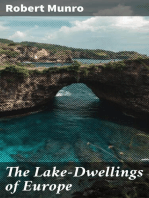 Robert Munro

The Lake-Dwellings of Europe